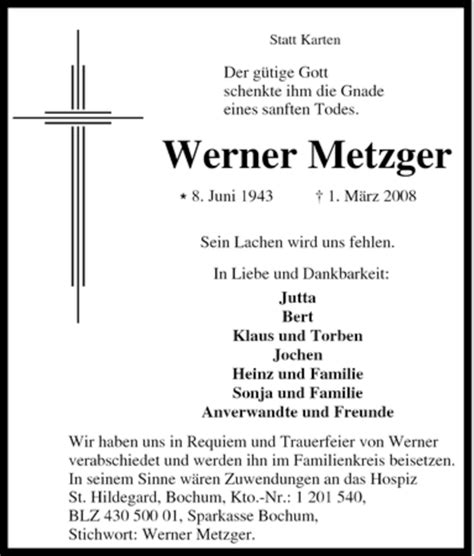 Statt Karten

Der gütige Gott
schenkte ihm die Gnade
eines sanften Todes.

Werner Metzger

* 8. Juni 1943 † 1. März 2008

Sein Lachen wird uns fehlen.

In Liebe und Dankbarkeit:

Jutta
Bert
Klaus und Torben
Jochen
Heinz und Familie
Sonja und Familie
Anverwandte und Freunde

Wir haben uns in Requiem und Trauerfeier von Werner verabschiedet und werden ihn im Familienkreis beisetzen. In seinem Sinne wären Zuwendungen an das Hospiz St. Hildegard, Bochum, Kto.-Nr.: 1 201 540, BLZ 430 500 01, Sparkasse Bochum, Stichwort: Werner Metzger.